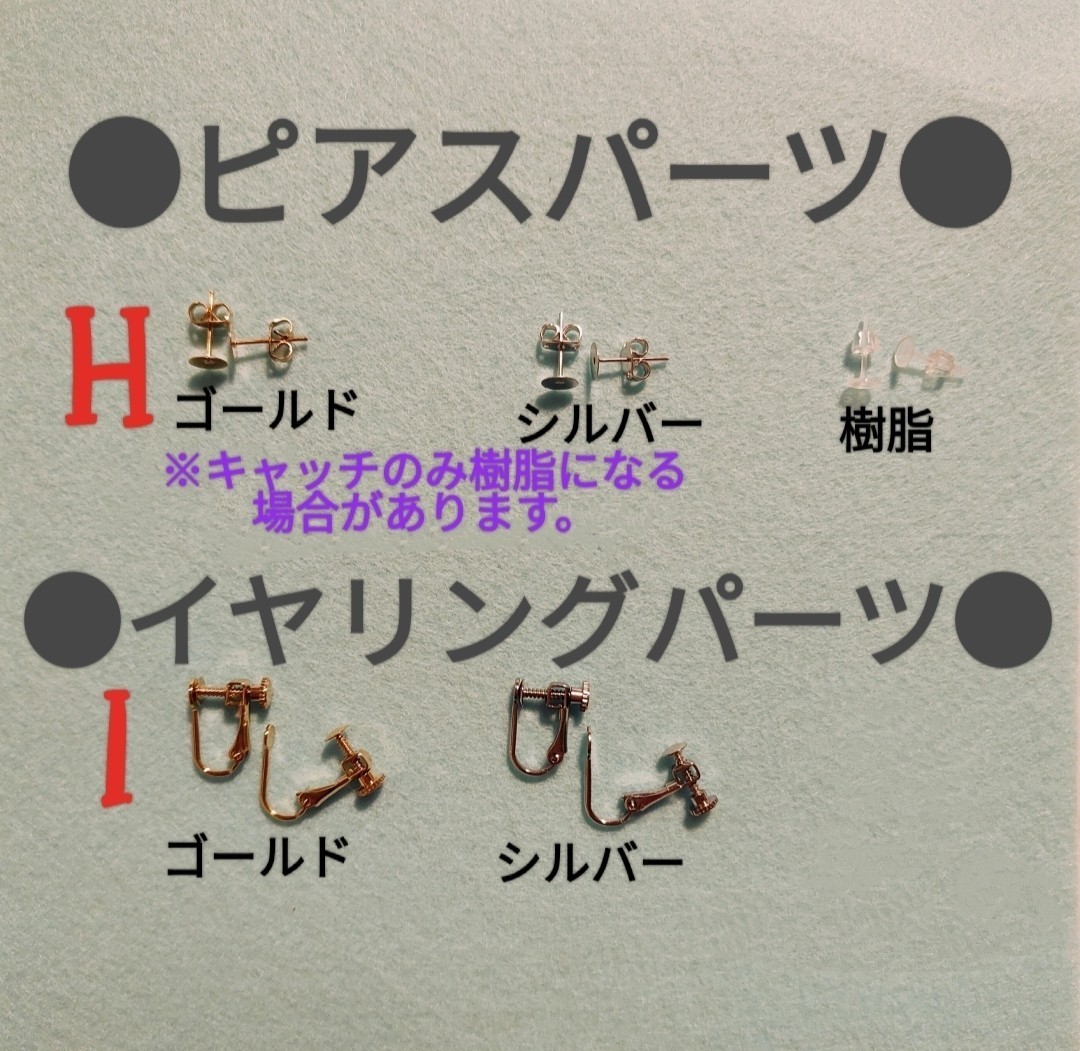 ●ピアスパーツ●

H

ゴールド

シルバー

樹脂

※キャッチのみ樹脂になる場合があります。

●イヤリングパーツ●

I

ゴールド

シルバー